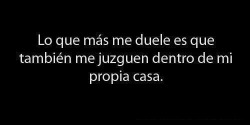 Lo que más me duele es que también me juzguen dentro de mi propia casa.